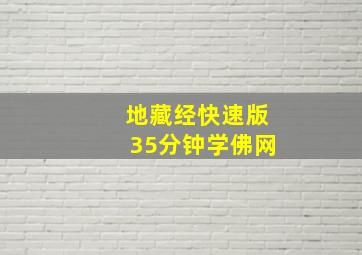 地藏经快速版
35分钟学佛网